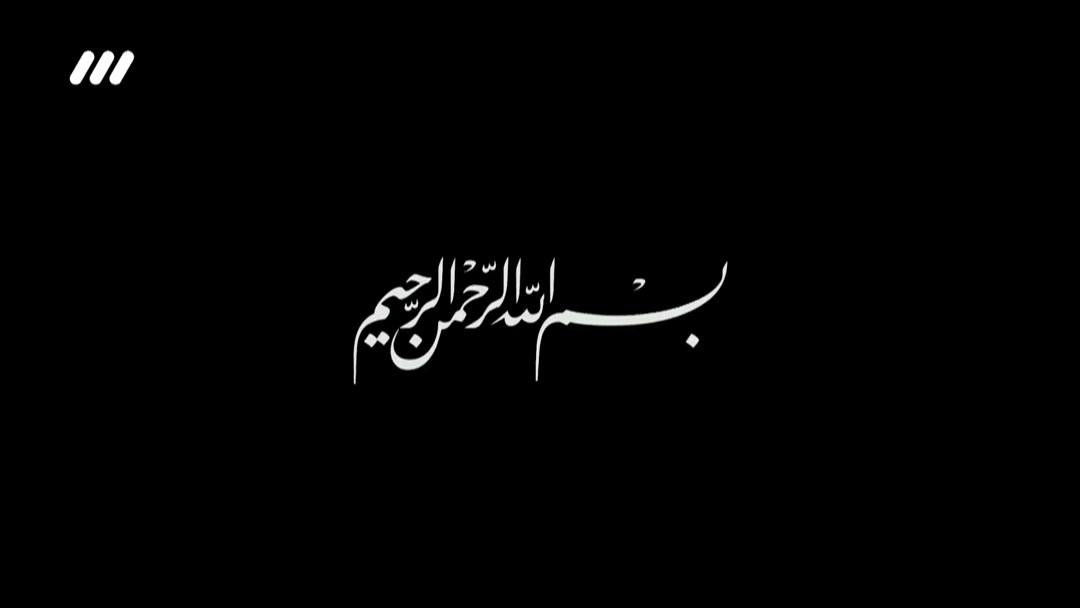 بسم الله الرحمن الرحیم